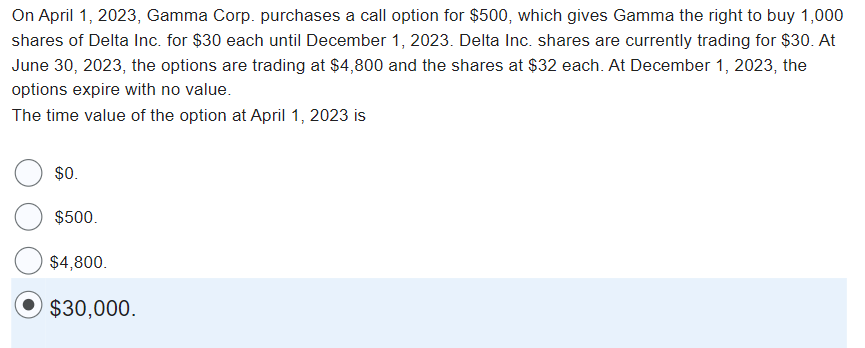 On April 1, 2023, Gamma Corp. purchases a call option for \$500, which gives Gamma the right to buy 1,000 shares of Delta Inc. for \$30 each until December 1, 2023. Delta Inc. shares are currently trading for \$30. At June 30, 2023, the options are trading at \$4,800 and the shares at \$32 each. At December 1, 2023, the options expire with no value.
The time value of the option at April 1, 2023 is

\$0.

\$500.

\$4,800.

\$30,000.